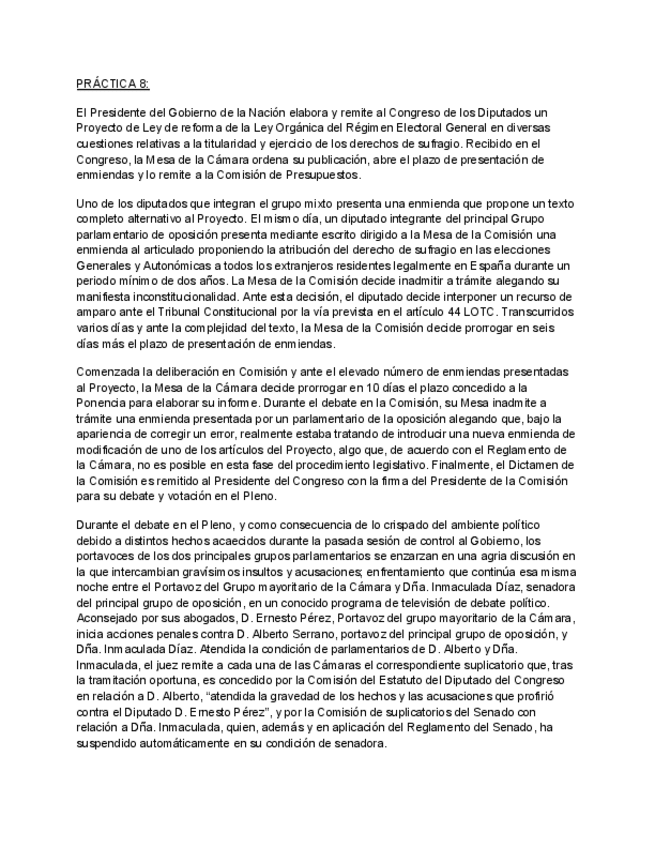 PRÁCTICA 8:

El Presidente del Gobierno de la Nación elabora y remite al Congreso de los Diputados un Proyecto de Ley de reforma de la Ley Orgánica del Régimen Electoral General en diversas cuestiones relativas a la titularidad y ejercicio de los derechos de sufragio. Recibido en el Congreso, la Mesa de la Cámara ordena su publicación, abre el plazo de presentación de enmiendas y lo remite a la Comisión de Presupuestos.

Uno de los diputados que integran el grupo mixto presenta una enmienda que propone un texto completo alternativo al Proyecto. El mismo día, un diputado integrante del principal Grupo parlamentario de oposición presenta mediante escrito dirigido a la Mesa de la Comisión una enmienda al articulado proponiendo la atribución del derecho de sufragio en las elecciones Generales y Autonómicas a todos los extranjeros residentes legalmente en España durante un periodo mínimo de dos años. La Mesa de la Comisión decide inadmitir a trámite alegando su manifiesta inconstitucionalidad. Ante esta decisión, el diputado decide interponer un recurso de amparo ante el Tribunal Constitucional por la vía prevista en el artículo 44 LOTC. Transcurridos varios días y ante la complejidad del texto, la Mesa de la Comisión decide prorrogar en seis días más el plazo de presentación de enmiendas.

Comenzada la deliberación en Comisión y ante el elevado número de enmiendas presentadas al Proyecto, la Mesa de la Cámara decide prorrogar en 10 días el plazo concedido a la Ponencia para elaborar su informe. Durante el debate en la Comisión, su Mesa inadmite a trámite una enmienda presentada por un parlamentario de la oposición alegando que, bajo la apariencia de corregir un error, realmente estaba tratando de introducir una nueva enmienda de modificación de uno de los artículos del Proyecto, algo que, de acuerdo con el Reglamento de la Cámara, no es posible en esta fase del procedimiento legislativo. Finalmente, el Dictamen de la Comisión es remitido al Presidente del Congreso con la firma del Presidente de la Comisión para su debate y votación en el Pleno.

Durante el debate en el Pleno, y como consecuencia de lo crispado del ambiente político debido a distintos hechos acaecidos durante la pasada sesión de control al Gobierno, los portavoces de los dos principales grupos parlamentarios se enzarzan en una agria discusión en la que intercambian gravísimos insultos y acusaciones; enfrentamiento que continúa esa misma noche entre el Portavoz del Grupo mayoritario de la Cámara y Dña. Inmaculada Díaz, senadora del principal grupo de oposición, en un conocido programa de televisión de debate político. Aconsejado por sus abogados, D. Ernesto Pérez, Portavoz del grupo mayoritario de la Cámara, inicia acciones penales contra D. Alberto Serrano, portavoz del principal grupo de oposición, y Dña. Inmaculada Díaz. Atendida la condición de parlamentarios de D. Alberto y Dña. Inmaculada, el juez remite a cada una de las Cámaras el correspondiente suplicatorio que, tras la tramitación oportuna, es concedido por la Comisión del Estatuto del Diputado del Congreso en relación a D. Alberto, “atendida la gravedad de los hechos y las acusaciones que profirió contra el Diputado D. Ernesto Pérez”, y por la Comisión de suplicatorios del Senado con relación a Dña. Inmaculada, quien, además y en aplicación del Reglamento del Senado, ha suspendido automáticamente en su condición de senadora.